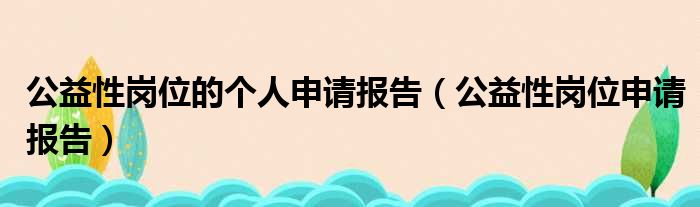 公益性岗位的个人申请报告（公益性岗位申请报告）